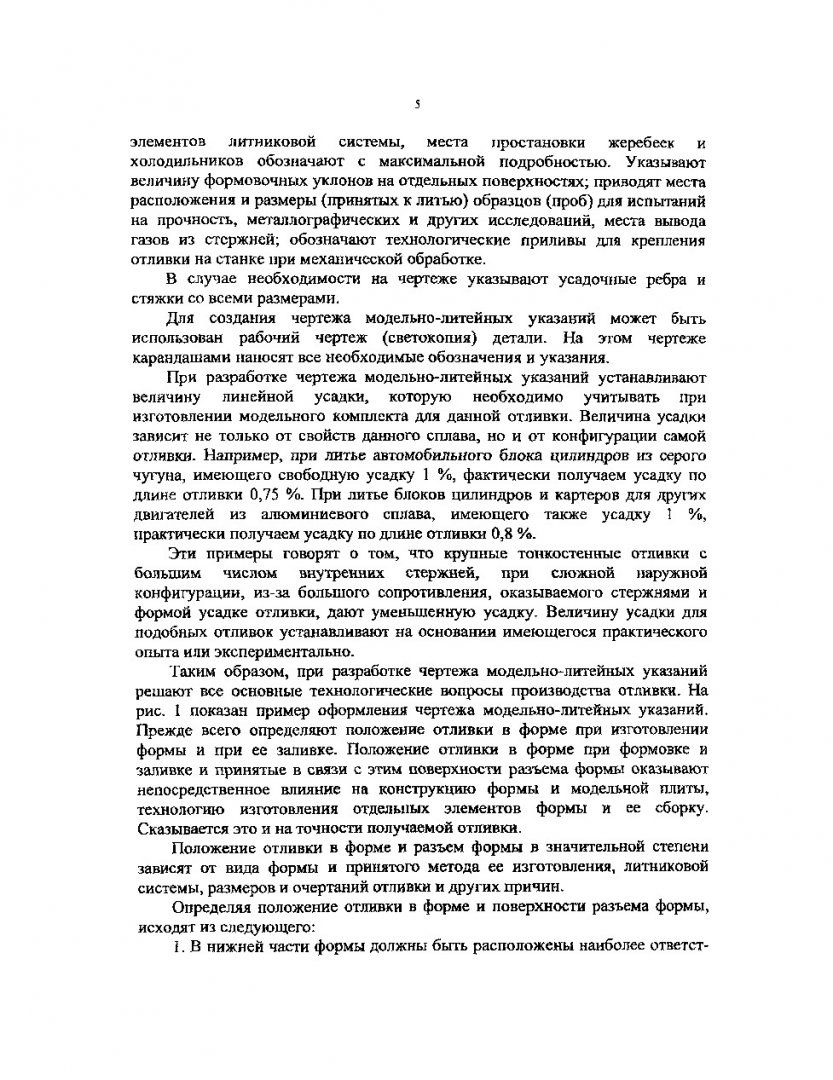 5

элементов литниковой системы, места простановки жеребеек и холодильников обозначают с максимальной подробностью. Указывают величину формовочных уклонов на отдельных поверхностях; приводят места расположения и размеры (принятых к литью) образцов (проб) для испытаний на прочность, металлографических и других исследований, места вывода газов из стержней; обозначают технологические приливы для крепления отливки на станке при механической обработке.

В случае необходимости на чертеже указывают усадочные ребра и стяжки со всеми размерами.

Для создания чертежа модельно-литейных указаний может быть использован рабочий чертеж (светокопия) детали. На этом чертеже карандашами наносят все необходимые обозначения и указания.

При разработке чертежа модельно-литейных указаний устанавливают величину линейной усадки, которую необходимо учитывать при изготовлении модельного комплекта для данной отливки. Величина усадки зависит не только от свойств данного сплава, но и от конфигурации самой отливки. Например, при литье автомобильного блока цилиндров из серого чугуна, имеющего свободную усадку 1 %, фактически получаем усадку по длине отливки 0,75 %. При литье блоков цилиндров и картеров для других двигателей из алюминиевого сплава, имеющего также усадку 1 %, практически получаем усадку по длине отливки 0,8 %.

Эти примеры говорят о том, что крупные тонкостенные отливки с большим числом внутренних стержней, при сложной наружной конфигурации, из-за большого сопротивления, оказываемого стержнями и формой усадке отливки, дают уменьшенную усадку. Величину усадки для подобных отливок устанавливают на основании имеющегося практического опыта или экспериментально.

Таким образом, при разработке чертежа модельно-литейных указаний решают все основные технологические вопросы производства отливки. На рис. 1 показан пример оформления чертежа модельно-литейных указаний. Прежде всего определяют положение отливки в форме при изготовлении формы и при ее заливке. Положение отливки в форме при формовке и заливке и принятые в связи с этим поверхности разъема формы оказывают непосредственное влияние на конструкцию формы и модельной плиты, технологию изготовления отдельных элементов формы и ее сборку. Сказывается это и на точности получаемой отливки.

Положение отливки в форме и разъем формы в значительной степени зависят от вида формы и принятого метода ее изготовления, литниковой системы, размеров и очертаний отливки и других причин.

Определяя положение отливки в форме и поверхности разъема формы, исходят из следующего:

1. В нижней части формы должны быть расположены наиболее ответст-